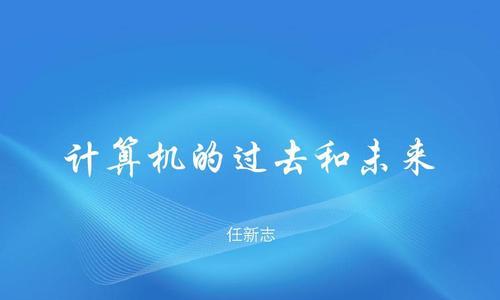 计算机的过去和未来

任新志